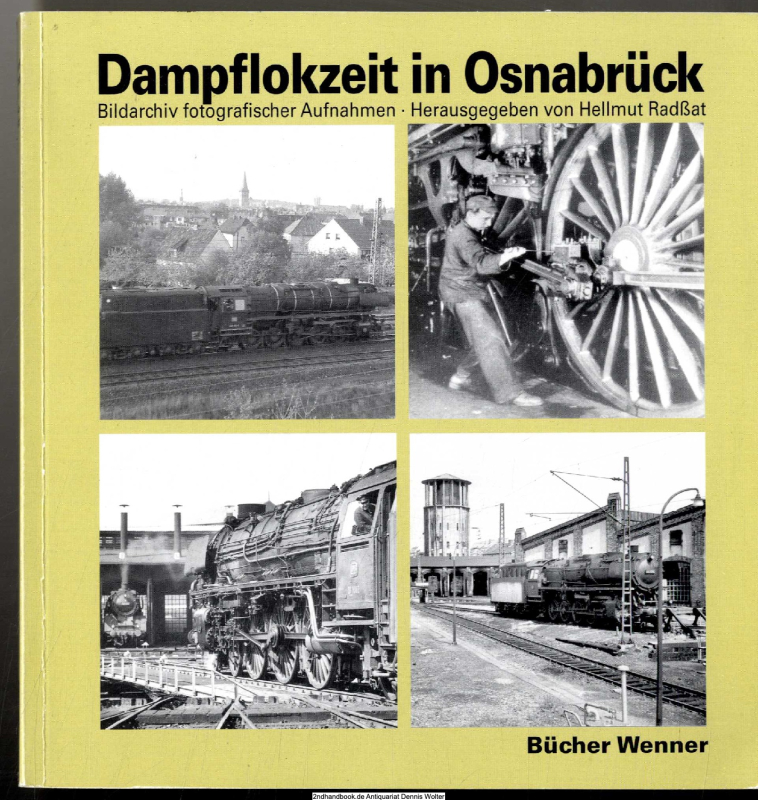 Dampflokzeit in Osnabrück

Bildarchiv fotografischer Aufnahmen · Herausgegeben von Hellmut Radßat

Bücher Wenner

2ndhandbook.de Antiquariat Dennis Wolter